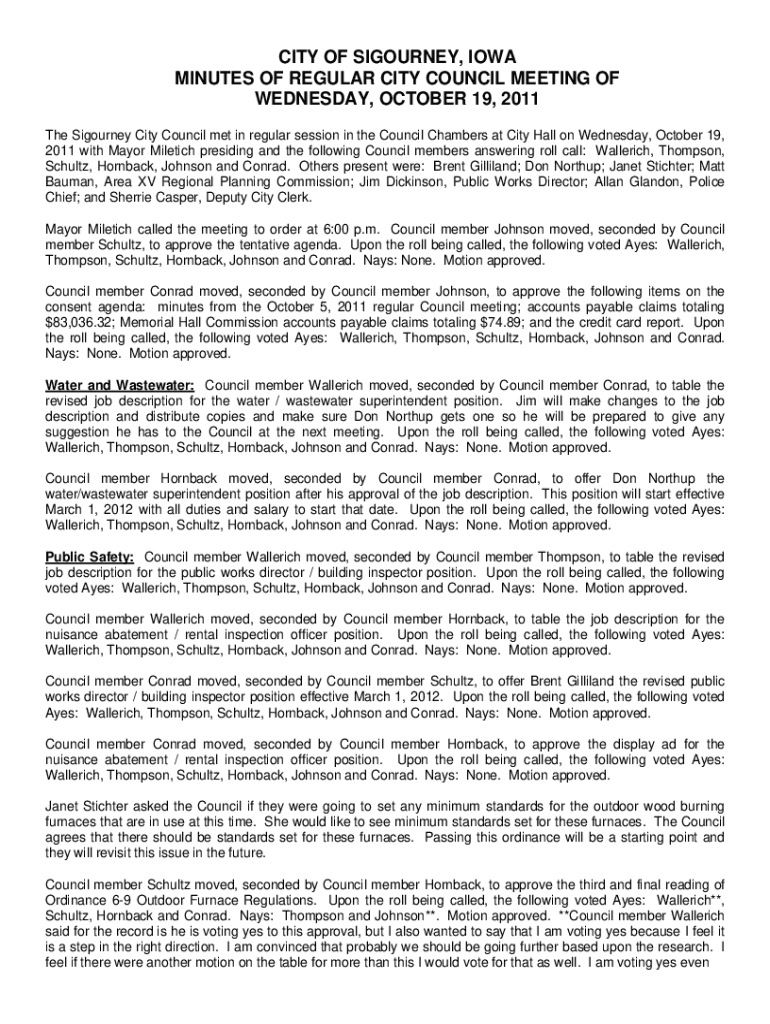 CITY OF SIGOURNEY, IOWA
MINUTES OF REGULAR CITY COUNCIL MEETING OF
WEDNESDAY, OCTOBER 19, 2011

The Sigourney City Council met in regular session in the Council Chambers at City Hall on Wednesday, October 19, 2011 with Mayor Miletich presiding and the following Council members answering roll call: Wallerich, Thompson, Schultz, Hornback, Johnson and Conrad. Others present were: Brent Gilliland; Don Northup; Janet Stichter; Matt Bauman, Area XV Regional Planning Commission; Jim Dickinson, Public Works Director; Allan Glandon, Police Chief; and Sherrie Casper, Deputy City Clerk.

Mayor Miletich called the meeting to order at 6:00 p.m. Council member Johnson moved, seconded by Council member Schultz, to approve the tentative agenda. Upon the roll being called, the following voted Ayes: Wallerich, Thompson, Schultz, Hornback, Johnson and Conrad. Nays: None. Motion approved.

Council member Conrad moved, seconded by Council member Johnson, to approve the following items on the consent agenda: minutes from the October 5, 2011 regular Council meeting; accounts payable claims totaling $83,036.32; Memorial Hall Commission accounts payable claims totaling $74.89; and the credit card report. Upon the roll being called, the following voted Ayes: Wallerich, Thompson, Schultz, Hornback, Johnson and Conrad. Nays: None. Motion approved.

Water and Wastewater: Council member Wallerich moved, seconded by Council member Conrad, to table the revised job description for the water / wastewater superintendent position. Jim will make changes to the job description and distribute copies and make sure Don Northup gets one so he will be prepared to give any suggestion he has to the Council at the next meeting. Upon the roll being called, the following voted Ayes: Wallerich, Thompson, Schultz, Hornback, Johnson and Conrad. Nays: None. Motion approved.

Council member Hornback moved, seconded by Council member Conrad, to offer Don Northup the water/wastewater superintendent position after his approval of the job description. This position will start effective March 1, 2012 with all duties and salary to start that date. Upon the roll being called, the following voted Ayes: Wallerich, Thompson, Schultz, Hornback, Johnson and Conrad. Nays: None. Motion approved.

Public Safety: Council member Wallerich moved, seconded by Council member Thompson, to table the revised job description for the public works director / building inspector position. Upon the roll being called, the following voted Ayes: Wallerich, Thompson, Schultz, Hornback, Johnson and Conrad. Nays: None. Motion approved.

Council member Wallerich moved, seconded by Council member Hornback, to table the job description for the nuisance abatement / rental inspection officer position. Upon the roll being called, the following voted Ayes: Wallerich, Thompson, Schultz, Hornback, Johnson and Conrad. Nays: None. Motion approved.

Council member Conrad moved, seconded by Council member Schultz, to offer Brent Gilliland the revised public works director / building inspector position effective March 1, 2012. Upon the roll being called, the following voted Ayes: Wallerich, Thompson, Schultz, Hornback, Johnson and Conrad. Nays: None. Motion approved.

Council member Conrad moved, seconded by Council member Hornback, to approve the display ad for the nuisance abatement / rental inspection officer position. Upon the roll being called, the following voted Ayes: Wallerich, Thompson, Schultz, Hornback, Johnson and Conrad. Nays: None. Motion approved.

Janet Stichter asked the Council if they were going to set any minimum standards for the outdoor wood burning furnaces that are in use at this time. She would like to see minimum standards set for these furnaces. The Council agrees that there should be standards set for these furnaces. Passing this ordinance will be a starting point and they will revisit this issue in the future.

Council member Schultz moved, seconded by Council member Hornback, to approve the third and final reading of Ordinance 6-9 Outdoor Furnace Regulations. Upon the roll being called, the following voted Ayes: Wallerich**, Schultz, Hornback and Conrad. Nays: Thompson and Johnson**. Motion approved. **Council member Wallerich said for the record is he is voting yes to this approval, but I also wanted to say that I am voting yes because I feel it is a step in the right direction. I am convinced that probably we should be going further based upon the research. I feel if there were another motion on the table for more than this I would vote for that as well. I am voting yes even